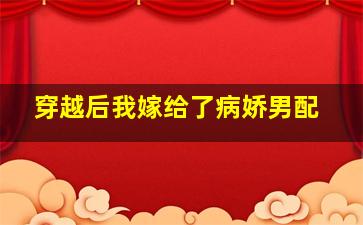 穿越后我嫁给了病娇男配